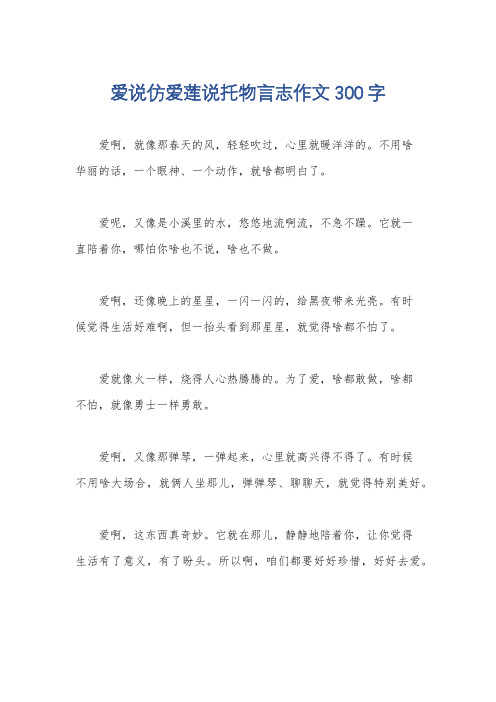 爱说仿爱莲说托物言志作文300字

爱啊，就像那春天的风，轻轻吹过，心里就暖洋洋的。不用啥华丽的话，一个眼神、一个动作，就啥都明白了。

爱呢，又像是小溪里的水，悠悠地流啊流，不急不躁。它就一直陪着你，哪怕你啥也不说，啥也不做。

爱啊，还像晚上的星星，一闪一闪的，给黑夜带来光亮。有时候觉得生活好难啊，但一抬头看到那星星，就觉得啥都不怕了。

爱就像火一样，烧得人心热腾腾的。为了爱，啥都敢做，啥都不怕，就像勇士一样勇敢。

爱啊，又像那弹琴，一弹起来，心里就高兴得不得了。有时候不用啥大场合，就俩人坐那儿，弹弹琴、聊聊天，就觉得特别美好。

爱啊，这东西真奇妙。它就在那儿，静静地陪着你，让你觉得生活有了意义，有了盼头。所以啊，咱们都要好好珍惜，好好去爱。